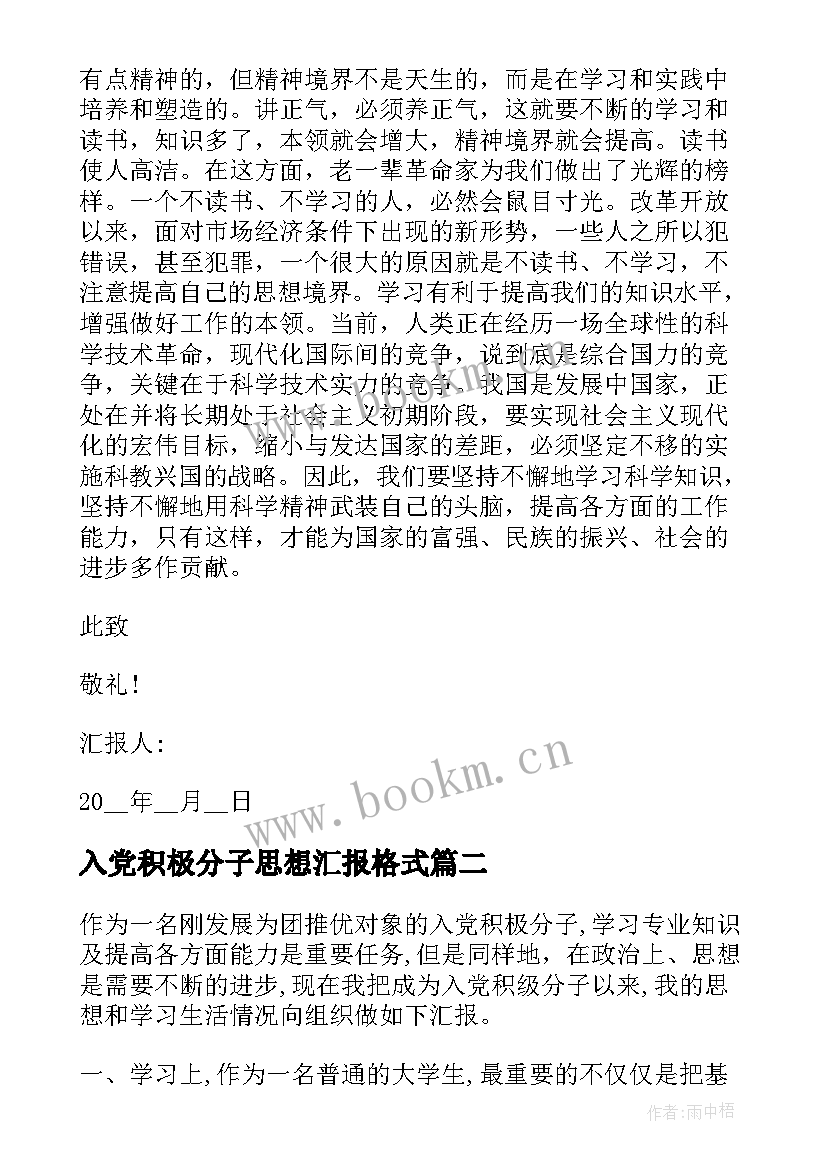 有点精神的，但精神境界不是天生的，而是在学习和实践中培养和塑造的。讲正气，必须养正气，这就要不断的学习和读书，知识多了，本领就会增大，精神境界就会提高。读书使人高洁。在这方面，老一辈革命家为我们做出了光辉的榜样。一个不读书、不学习的人，必然会鼠目寸光。改革开放以来，面对市场经济条件下出现的新形势，一些人之所以犯错误，甚至犯罪，一个很大的原因就是不读书、不学习，不注意提高自己的思想境界。学习有利于提高我们的知识水平，增强做好工作的本领。当前，人类正在经历一场全球性的科学技术革命，现代化国际间的竞争，说到底是综合国力的竞争，关键在于科学技术实力的竞争。我国是发展中国家，正处在并将长期处于社会主义初期阶段，要实现社会主义现代化的宏伟目标，缩小与发达国家的差距，必须坚定不移的实施科教兴国的战略。因此，我们要坚持不懈地学习科学知识，坚持不懈地用科学精神武装自己的头脑，提高各方面的工作能力，只有这样，才能为国家的富强、民族的振兴、社会的进步多作贡献。

此致

敬礼！

汇报人：

20__年__月__日

www.bookm.cn

入党积极分子思想汇报格式篇二

作为一名刚发展为团推优对象的入党积极分子,学习专业知识及提高各方面能力是重要任务,但是同样地，在政治上、思想是需要不断的进步,现在我把成为入党积级分子以来,我的思想和学习生活情况向组织做如下汇报。

一、学习上,作为一名普通的大学生,最重要的不仅仅是把基

作者:雨中梧